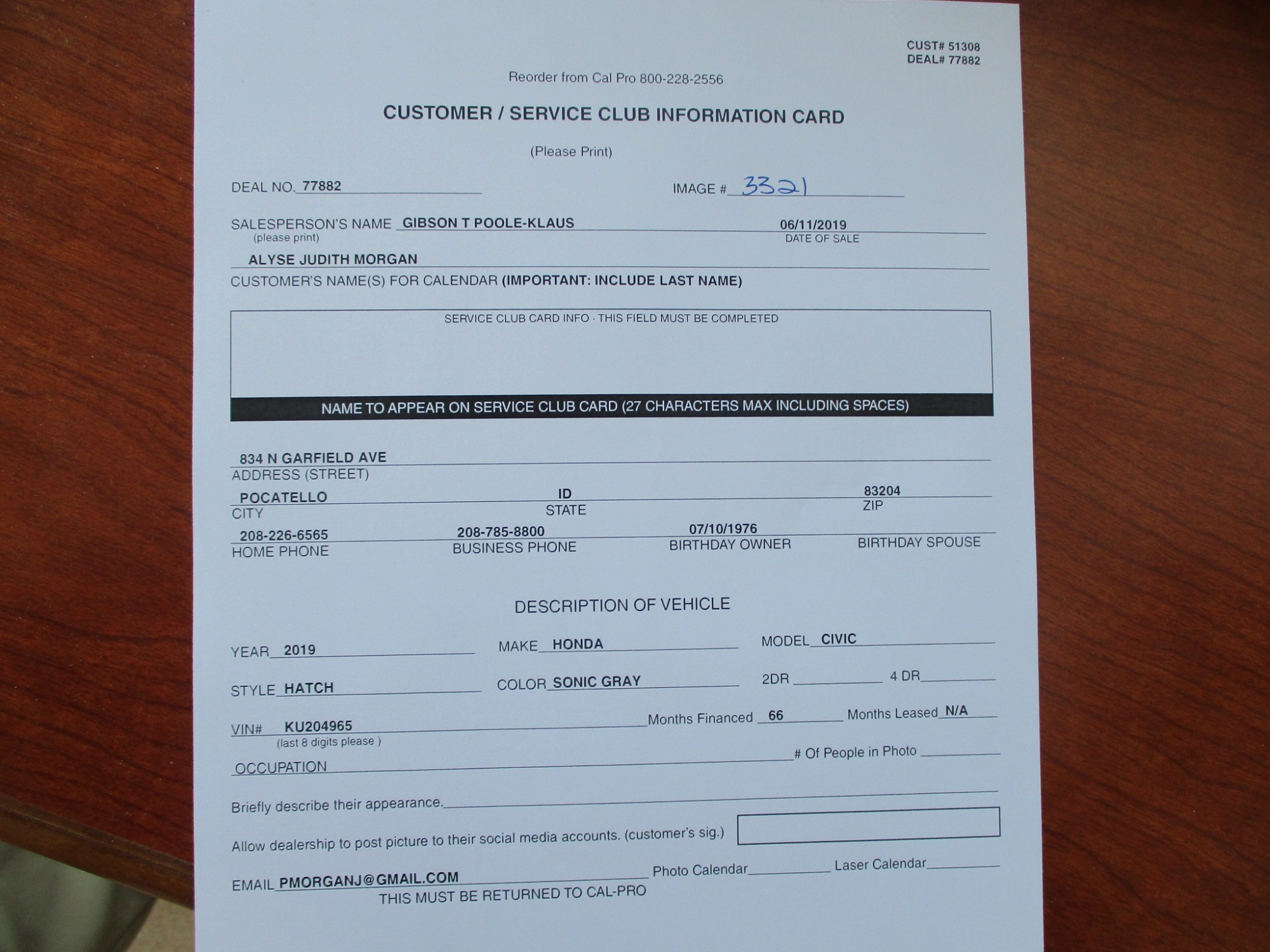 CUST# 51308
DEAL# 77882

Reorder from Cal Pro 800-228-2556

CUSTOMER / SERVICE CLUB INFORMATION CARD

(Please Print)

DEAL NO. 77882

IMAGE # 3321

SALESPERSON'S NAME GIBSON T POOLE-KLAUS
(please print)

06/11/2019
DATE OF SALE

ALYSE JUDITH MORGAN
CUSTOMER'S NAME(S) FOR CALENDAR (IMPORTANT: INCLUDE LAST NAME)

SERVICE CLUB CARD INFO · THIS FIELD MUST BE COMPLETED

NAME TO APPEAR ON SERVICE CLUB CARD (27 CHARACTERS MAX INCLUDING SPACES)

834 N GARFIELD AVE
ADDRESS (STREET)

POCATELLO
CITY

ID
STATE

83204
ZIP

208-226-6565
HOME PHONE

208-785-8800
BUSINESS PHONE

07/10/1976
BIRTHDAY OWNER

BIRTHDAY SPOUSE

DESCRIPTION OF VEHICLE

YEAR 2019

MAKE HONDA

MODEL CIVIC

STYLE HATCH

COLOR SONIC GRAY

2DR

4 DR

VIN# KU204965
(last 8 digits please )

Months Financed 66

Months Leased N/A

OCCUPATION

# Of People in Photo

Briefly describe their appearance.

Allow dealership to post picture to their social media accounts. (customer's sig.)

EMAIL PMORGANJ@GMAIL.COM

Photo Calendar

Laser Calendar

THIS MUST BE RETURNED TO CAL-PRO